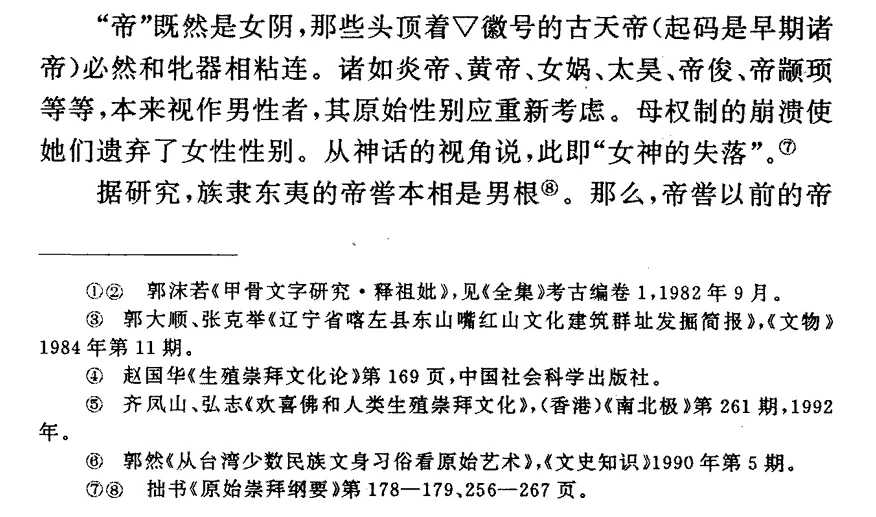 “帝”既然是女阴，那些头顶着▽徽号的古天帝（起码是早期诸帝）必然和牝器相粘连。诸如炎帝、黄帝、女娲、太昊、帝俊、帝颛顼等等，本来视作男性者，其原始性别应重新考虑。母权制的崩溃使她们遗弃了女性性别。从神话的视角说，此即“女神的失落”。⑦

据研究，族隶东夷的帝喾本相是男根⑧。那么，帝喾以前的帝

①② 郭沫若《甲骨文字研究·释祖妣》，见《全集》考古编卷1，1982年9月。

③ 郭大顺、张克举《辽宁省喀左县东山嘴红山文化建筑群址发掘简报》，《文物》1984年第11期。

④ 赵国华《生殖崇拜文化论》第169页，中国社会科学出版社。

⑤ 齐凤山、弘志《欢喜佛和人类生殖崇拜文化》，（香港）《南北极》第261期，1992年。

⑥ 郭然《从台湾少数民族文身习俗看原始艺术》，《文史知识》1990年第5期。

⑦⑧ 拙书《原始崇拜纲要》第178—179、256—267页。